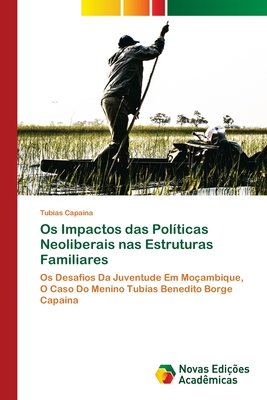 Tubias Capaina

Os Impactos das Políticas Neoliberais nas Estruturas Familiares

Os Desafios Da Juventude Em Moçambique, O Caso Do Menino Tubias Benedito Borge Capaina

Novas Edições Acadêmicas